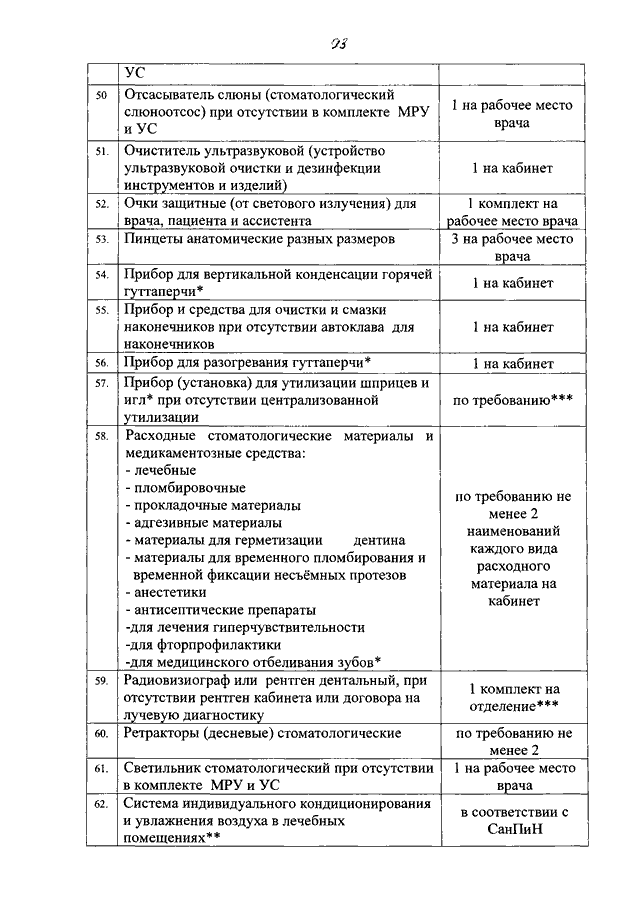 93

|  | УС |  |
|---|---|---|
| 50 | Отсасыватель слюны (стоматологический слюноотсос) при отсутствии в комплекте МРУ и УС | 1 на рабочее место врача |
| 51. | Очиститель ультразвуковой (устройство ультразвуковой очистки и дезинфекции инструментов и изделий) | 1 на кабинет |
| 52. | Очки защитные (от светового излучения) для врача, пациента и ассистента | 1 комплект на рабочее место врача |
| 53. | Пинцеты анатомические разных размеров | 3 на рабочее место врача |
| 54. | Прибор для вертикальной конденсации горячей гуттаперчи* | 1 на кабинет |
| 55. | Прибор и средства для очистки и смазки наконечников при отсутствии автоклава для наконечников | 1 на кабинет |
| 56. | Прибор для разогревания гуттаперчи* | 1 на кабинет |
| 57. | Прибор (установка) для утилизации шприцев и игл* при отсутствии централизованной утилизации | по требованию*** |
| 58. | Расходные стоматологические материалы и медикаментозные средства: - лечебные - пломбировочные - прокладочные материалы - адгезивные материалы - материалы для герметизации дентина - материалы для временного пломбирования и временной фиксации несъёмных протезов - анестетики - антисептические препараты -для лечения гиперчувствительности -для фторпрофилактики -для медицинского отбеливания зубов* | по требованию не менее 2 наименований каждого вида расходного материала на кабинет |
| 59. | Радиовизиограф или рентген дентальный, при отсутствии рентген кабинета или договора на лучевую диагностику | 1 комплект на отделение*** |
| 60. | Ретракторы (десневые) стоматологические | по требованию не менее 2 |
| 61. | Светильник стоматологический при отсутствии в комплекте МРУ и УС | 1 на рабочее место врача |
| 62. | Система индивидуального кондиционирования и увлажнения воздуха в лечебных помещениях** | в соответствии с СанПиН |